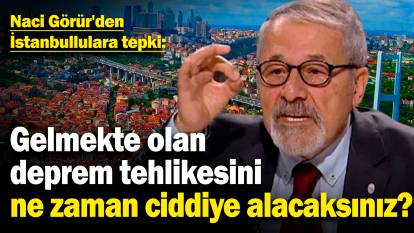 Naci Görür'den İstanbullulara tepki:

Gelmekte olan deprem tehlikesini ne zaman ciddiye alacaksınız?